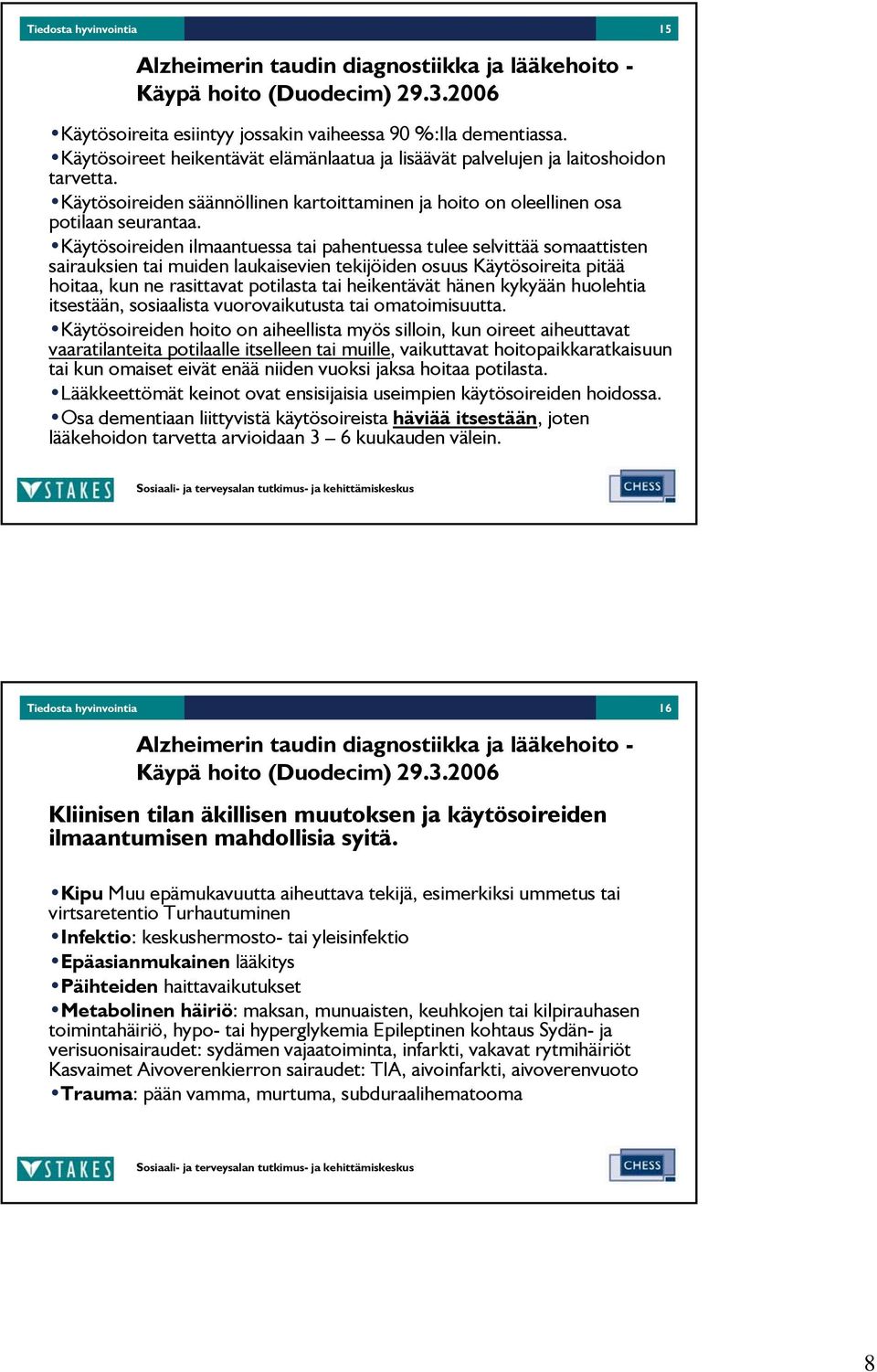 Tiedosta hyvinvointia 15

Alzheimerin taudin diagnostiikka ja lääkehoito - Käypä hoito (Duodecim) 29.3.2006

•Käytösoireita esiintyy jossakin vaiheessa 90 %:lla dementiassa.
•Käytösoireet heikentävät elämänlaatua ja lisäävät palvelujen ja laitoshoidon tarvetta.
•Käytösoireiden säännöllinen kartoittaminen ja hoito on oleellinen osa potilaan seurantaa.
•Käytösoireiden ilmaantuessa tai pahentuessa tulee selvittää somaattisten sairauksien tai muiden laukaisevien tekijöiden osuus Käytösoireita pitää hoitaa, kun ne rasittavat potilasta tai heikentävät hänen kykyään huolehtia itsestään, sosiaalista vuorovaikutusta tai omatoimisuutta.
•Käytösoireiden hoito on aiheellista myös silloin, kun oireet aiheuttavat vaaratilanteita potilaalle itselleen tai muille, vaikuttavat hoitopaikkaratkaisuun tai kun omaiset eivät enää niiden vuoksi jaksa hoitaa potilasta.
•Lääkkeettömät keinot ovat ensisijaisia useimpien käytösoireiden hoidossa.
•Osa dementiaan liittyvistä käytösoireista häviää itsestään, joten lääkehoidon tarvetta arvioidaan 3 – 6 kuukauden välein.

STAKES Sosiaali- ja terveysalan tutkimus- ja kehittämiskeskus CHESS

Tiedosta hyvinvointia 16

Alzheimerin taudin diagnostiikka ja lääkehoito - Käypä hoito (Duodecim) 29.3.2006

Kliinisen tilan äkillisen muutoksen ja käytösoireiden ilmaantumisen mahdollisia syitä.

•Kipu Muu epämukavuutta aiheuttava tekijä, esimerkiksi ummetus tai virtsaretentio Turhautuminen
•Infektio: keskushermosto- tai yleisinfektio
•Epäasianmukainen lääkitys
•Päihteiden haittavaikutukset
•Metabolinen häiriö: maksan, munuaisten, keuhkojen tai kilpirauhasen toimintahäiriö, hypo- tai hyperglykemia Epileptinen kohtaus Sydän- ja verisuonisairaudet: sydämen vajaatoiminta, infarkti, vakavat rytmihäiriöt Kasvaimet Aivoverenkierron sairaudet: TIA, aivoinfarkti, aivoverenvuoto
•Trauma: pään vamma, murtuma, subduraalihematooma

STAKES Sosiaali- ja terveysalan tutkimus- ja kehittämiskeskus CHESS

8